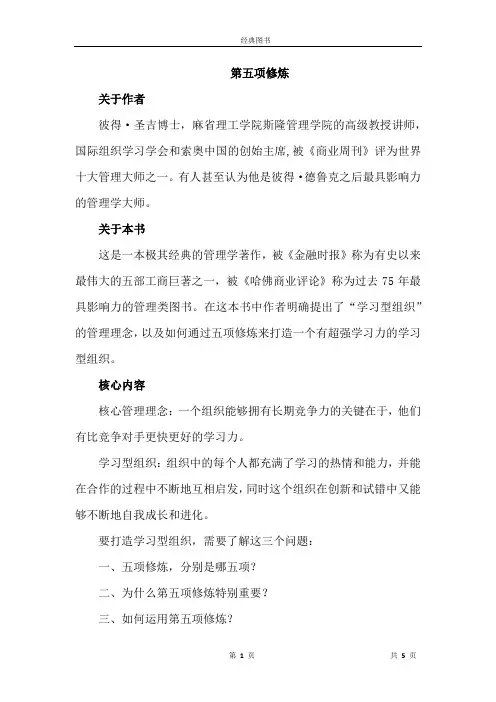 经典图书

第五项修炼

关于作者

彼得·圣吉博士，麻省理工学院斯隆管理学院的高级教授讲师，国际组织学习学会和索奥中国的创始主席，被《商业周刊》评为世界十大管理大师之一。有人甚至认为他是彼得·德鲁克之后最具影响力的管理学大师。

关于本书

这是一本极其经典的管理学著作，被《金融时报》称为有史以来最伟大的五部工商巨著之一，被《哈佛商业评论》称为过去 75 年最具影响力的管理类图书。在这本书中作者明确提出了“学习型组织”的管理理念，以及如何通过五项修炼来打造一个有超强学习力的学习型组织。

核心内容

核心管理理念：一个组织能够拥有长期竞争力的关键在于，他们有比竞争对手更快更好的学习力。

学习型组织：组织中的每个人都充满了学习的热情和能力，并能在合作的过程中不断地互相启发，同时这个组织在创新和试错中又能够不断地自我成长和进化。

要打造学习型组织，需要了解这三个问题：

一、五项修炼，分别是哪五项？

二、为什么第五项修炼特别重要？

三、如何运用第五项修炼？

第 1 页　　共 5 页